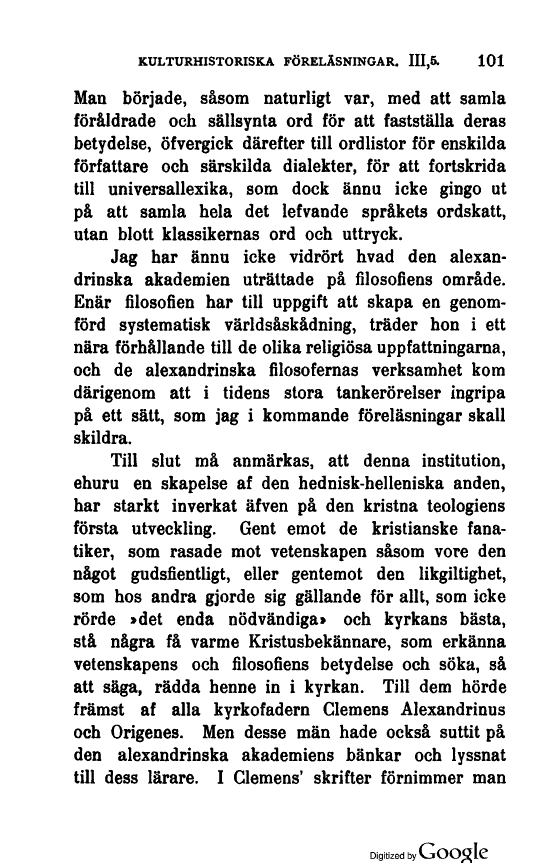 KULTURHISTORISKA FÖRELÄSNINGAR. III,5. 101

Man började, såsom naturligt var, med att samla föråldrade och sällsynta ord för att fastställa deras betydelse, öfvergick därefter till ordlistor för enskilda författare och särskilda dialekter, för att fortskrida till universallexika, som dock ännu icke gingo ut på att samla hela det lefvande språkets ordskatt, utan blott klassikernas ord och uttryck.

Jag har ännu icke vidrört hvad den alexandrinska akademien uträttade på filosofiens område. Enär filosofien har till uppgift att skapa en genomförd systematisk världsåskådning, träder hon i ett nära förhållande till de olika religiösa uppfattningarna, och de alexandrinska filosofernas verksamhet kom därigenom att i tidens stora tankerörelser ingripa på ett sätt, som jag i kommande föreläsningar skall skildra.

Till slut må anmärkas, att denna institution, ehuru en skapelse af den hednisk-helleniska anden, har starkt inverkat äfven på den kristna teologiens första utveckling. Gent emot de kristianske fanatiker, som rasade mot vetenskapen såsom vore den något gudsfientligt, eller gentemot den likgiltighet, som hos andra gjorde sig gällande för allt, som icke rörde »det enda nödvändiga» och kyrkans bästa, stå några få varme Kristusbekännare, som erkänna vetenskapens och filosofiens betydelse och söka, så att säga, rädda henne in i kyrkan. Till dem hörde främst af alla kyrkofadern Clemens Alexandrinus och Origenes. Men desse män hade också suttit på den alexandrinska akademiens bänkar och lyssnat till dess lärare. I Clemens' skrifter förnimmer man

Digitized by Google